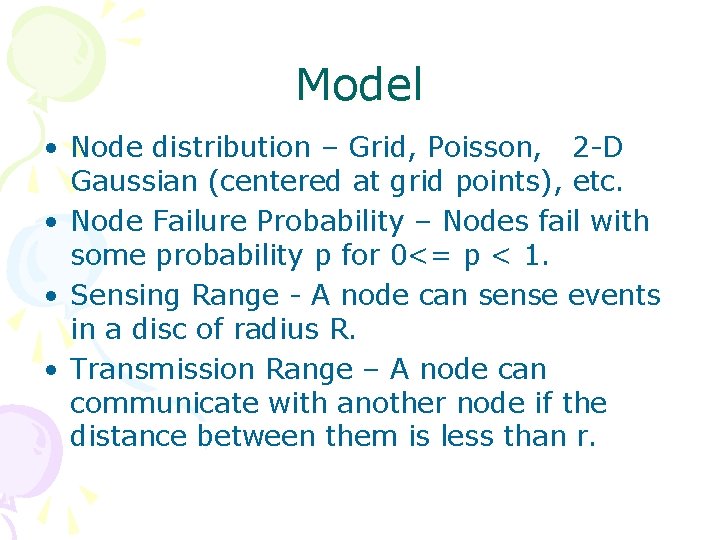 Model

• Node distribution – Grid, Poisson, 2-D Gaussian (centered at grid points), etc.
• Node Failure Probability – Nodes fail with some probability p for 0<= p < 1.
• Sensing Range - A node can sense events in a disc of radius R.
• Transmission Range – A node can communicate with another node if the distance between them is less than r.